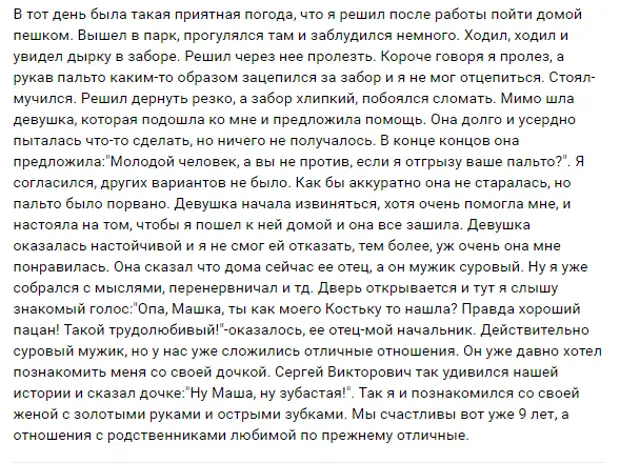 В тот день была такая приятная погода, что я решил после работы пойти домой пешком. Вышел в парк, прогулялся там и заблудился немного. Ходил, ходил и увидел дырку в заборе. Решил через нее пролезть. Короче говоря я пролез, а рукав пальто каким-то образом зацепился за забор и я не мог отцепиться. Стоял-мучился. Решил дернуть резко, а забор хлипкий, побоялся сломать. Мимо шла девушка, которая подошла ко мне и предложила помощь. Она долго и усердно пыталась что-то сделать, но ничего не получалось. В конце концов она предложила:"Молодой человек, а вы не против, если я отгрызу ваше пальто?". Я согласился, других вариантов не было. Как бы аккуратно она не старалась, но пальто было порвано. Девушка начала извиняться, хотя очень помогла мне, и настояла на том, чтобы я пошел к ней домой и она все зашила. Девушка оказалась настойчивой и я не смог ей отказать, тем более, уж очень она мне понравилась. Она сказал что дома сейчас ее отец, а он мужик суровый. Ну я уже собрался с мыслями, перенервничал и тд. Дверь открывается и тут я слышу знакомый голос:"Опа, Машка, ты как моего Костьку то нашла? Правда хороший пацан! Такой трудолюбивый!"-оказалось, ее отец-мой начальник. Действительно суровый мужик, но у нас уже сложились отличные отношения. Он уже давно хотел познакомить меня со своей дочкой. Сергей Викторович так удивился нашей истории и сказал дочке:"Ну Маша, ну зубастая!". Так я и познакомился со своей женой с золотыми руками и острыми зубками. Мы счастливы вот уже 9 лет, а отношения с родственниками любимой по прежнему отличные.